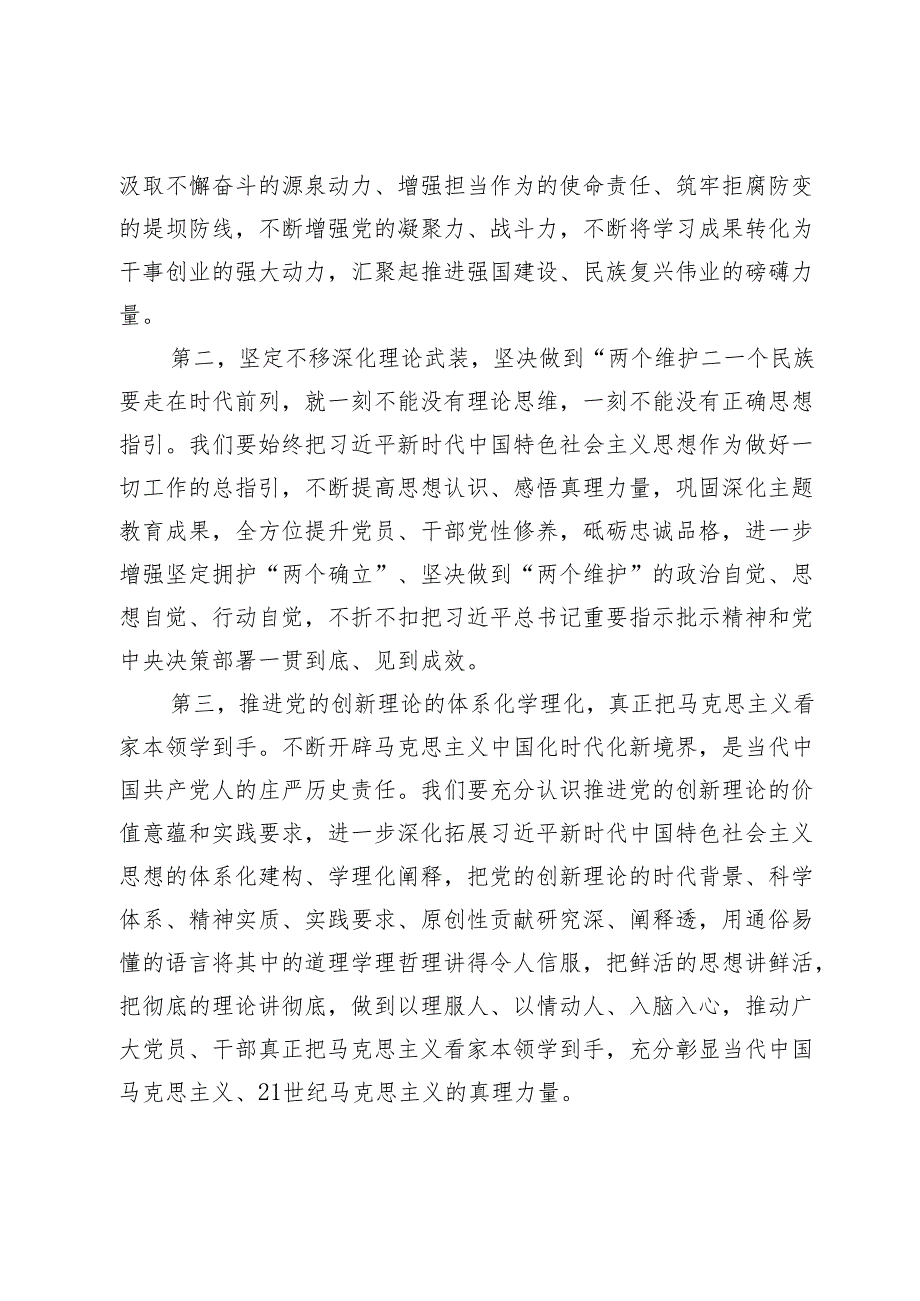 汲取不懈奋斗的源泉动力、增强担当作为的使命责任、筑牢拒腐防变的堤坝防线，不断增强党的凝聚力、战斗力，不断将学习成果转化为干事创业的强大动力，汇聚起推进强国建设、民族复兴伟业的磅礴力量。

第二，坚定不移深化理论武装，坚决做到“两个维护二一个民族要走在时代前列，就一刻不能没有理论思维，一刻不能没有正确思想指引。我们要始终把习近平新时代中国特色社会主义思想作为做好一切工作的总指引，不断提高思想认识、感悟真理力量，巩固深化主题教育成果，全方位提升党员、干部党性修养，砥砺忠诚品格，进一步增强坚定拥护“两个确立”、坚决做到“两个维护”的政治自觉、思想自觉、行动自觉，不折不扣把习近平总书记重要指示批示精神和党中央决策部署一贯到底、见到成效。

第三，推进党的创新理论的体系化学理化，真正把马克思主义看家本领学到手。不断开辟马克思主义中国化时代化新境界，是当代中国共产党人的庄严历史责任。我们要充分认识推进党的创新理论的价值意蕴和实践要求，进一步深化拓展习近平新时代中国特色社会主义思想的体系化建构、学理化阐释，把党的创新理论的时代背景、科学体系、精神实质、实践要求、原创性贡献研究深、阐释透，用通俗易懂的语言将其中的道理学理哲理讲得令人信服，把鲜活的思想讲鲜活，把彻底的理论讲彻底，做到以理服人、以情动人、入脑入心，推动广大党员、干部真正把马克思主义看家本领学到手，充分彰显当代中国马克思主义、21世纪马克思主义的真理力量。